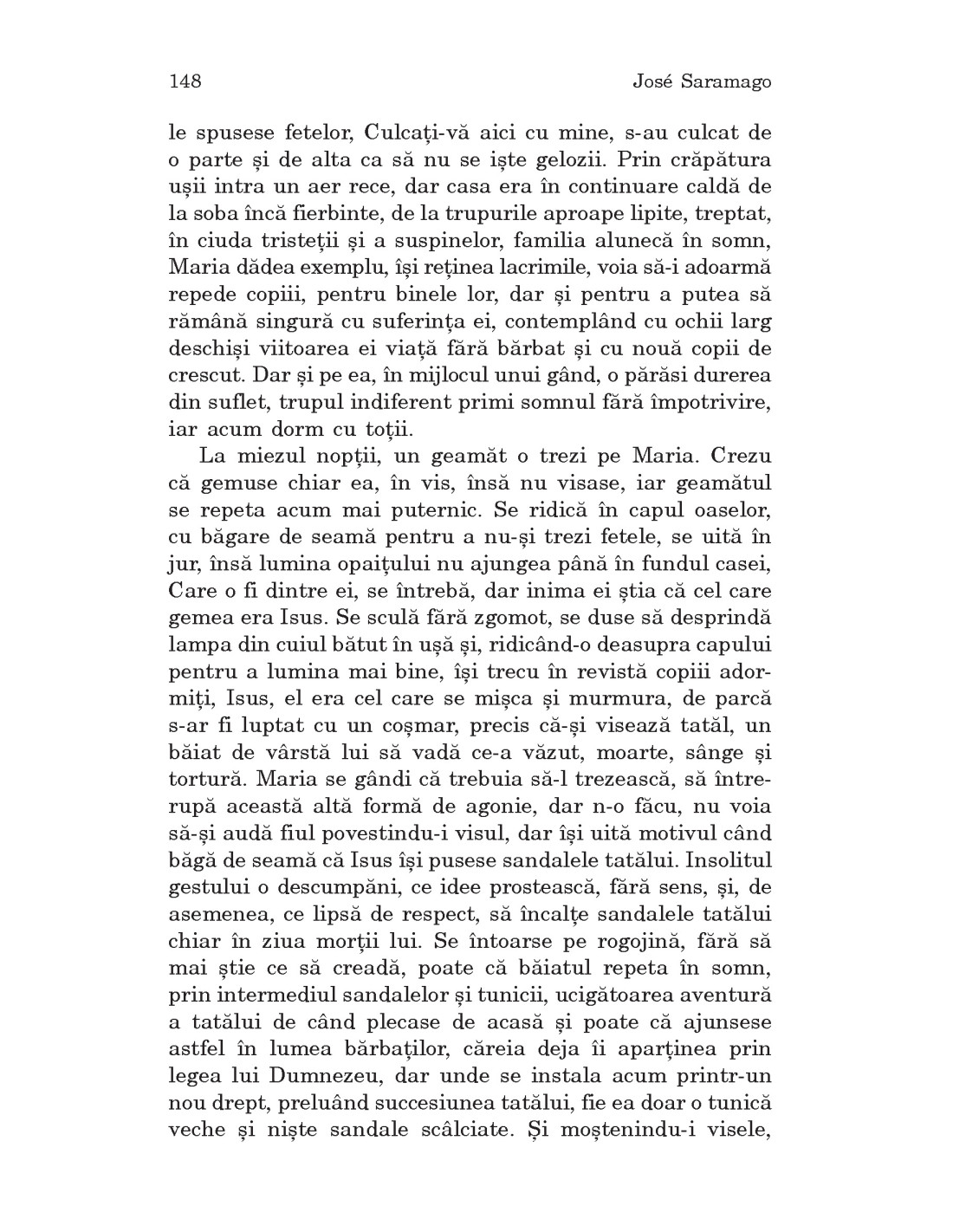 148 José Saramago

le spusese fetelor, Culcați-vă aici cu mine, s-au culcat de o parte și de alta ca să nu se iște gelozii. Prin crăpătura ușii intra un aer rece, dar casa era în continuare caldă de la soba încă fierbinte, de la trupurile aproape lipite, treptat, în ciuda tristeții și a suspinelor, familia alunecă în somn, Maria dădea exemplu, își reținea lacrimile, voia să-i adoarmă repede copiii, pentru binele lor, dar și pentru a putea să rămână singură cu suferința ei, contemplând cu ochii larg deschiși viitoarea ei viață fără bărbat și cu nouă copii de crescut. Dar și pe ea, în mijlocul unui gând, o părăsi durerea din suflet, trupul indiferent primi somnul fără împotrivire, iar acum dorm cu toții.

La miezul nopții, un geamăt o trezi pe Maria. Crezu că gemuse chiar ea, în vis, însă nu visase, iar geamătul se repeta acum mai puternic. Se ridică în capul oaselor, cu băgare de seamă pentru a nu-și trezi fetele, se uită în jur, însă lumina opaițului nu ajungea până în fundul casei, Care o fi dintre ei, se întrebă, dar inima ei știa că cel care gemea era Isus. Se sculă fără zgomot, se duse să desprindă lampa din cuiul bătut în ușă și, ridicând-o deasupra capului pentru a lumina mai bine, își trecu în revistă copiii adormiți, Isus, el era cel care se mișca și murmura, de parcă s-ar fi luptat cu un coșmar, precis că-și visează tatăl, un băiat de vârstă lui să vadă ce-a văzut, moarte, sânge și tortură. Maria se gândi că trebuia să-l trezească, să întrerupă această altă formă de agonie, dar n-o făcu, nu voia să-și audă fiul povestindu-i visul, dar își uită motivul când băgă de seamă că Isus își pusese sandalele tatălui. Insolitul gestului o descumpăni, ce idee prostească, fără sens, și, de asemenea, ce lipsă de respect, să încalțe sandalele tatălui chiar în ziua morții lui. Se întoarse pe rogojină, fără să mai știe ce să creadă, poate că băiatul repeta în somn, prin intermediul sandalelor și tunicii, ucigătoarea aventură a tatălui de când plecase de acasă și poate că ajunsese astfel în lumea bărbaților, căreia deja îi aparținea prin legea lui Dumnezeu, dar unde se instala acum printr-un nou drept, preluând succesiunea tatălui, fie ea doar o tunică veche și niște sandale scâlciate. Și moștenindu-i visele,